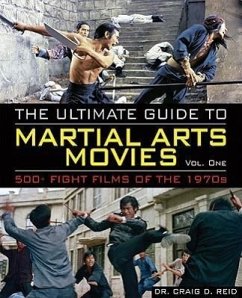 THE ULTIMATE GUIDE TO
MARTIAL ARTS MOVIES
VOL. ONE
500+ FIGHT FILMS OF THE 1970s
DR. CRAIG D. REID